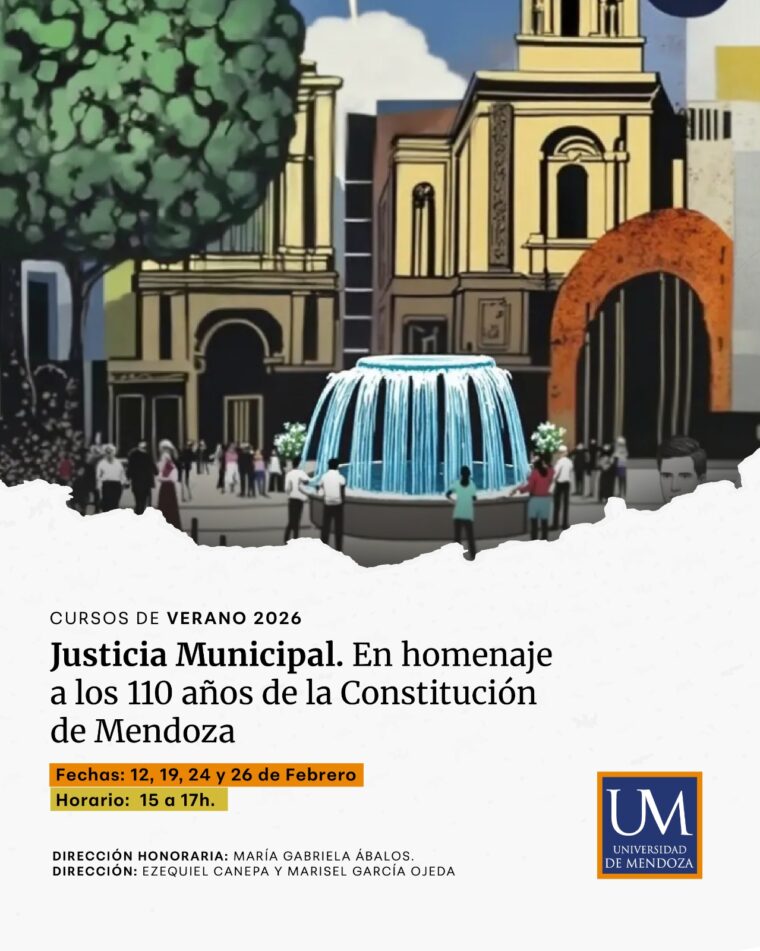 CURSOS DE VERANO 2026

Justicia Municipal. En homenaje a los 110 años de la Constitución de Mendoza

Fechas: 12, 19, 24 y 26 de Febrero
Horario: 15 a 17h.

DIRECCIÓN HONORARIA: MARÍA GABRIELA ÁBALOS.
DIRECCIÓN: EZEQUIEL CANEPA Y MARISEL GARCÍA OJEDA

UM
UNIVERSIDAD DE MENDOZA